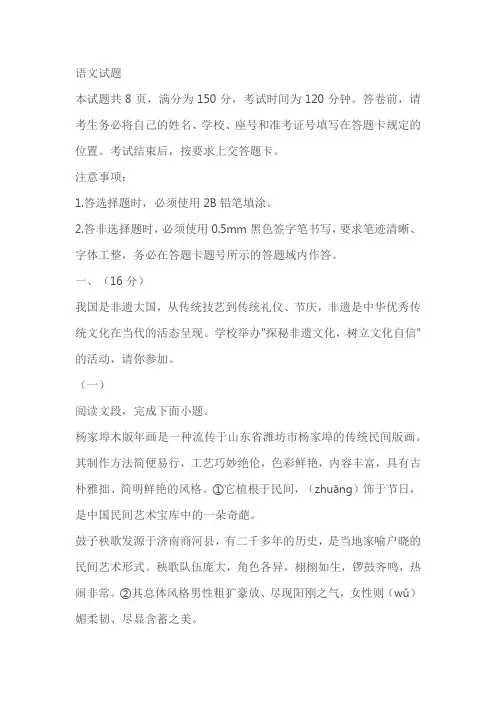 语文试题

本试题共 8 页，满分为 150 分，考试时间为 120 分钟。答卷前，请考生务必将自己的姓名、学校、座号和准考证号填写在答题卡规定的位置。考试结束后，按要求上交答题卡。

注意事项：

1.答选择题时，必须使用 2B 铅笔填涂。

2.答非选择题时，必须使用 0.5mm 黑色签字笔书写，要求笔迹清晰、字体工整，务必在答题卡题号所示的答题域内作答。

一、（16 分）

我国是非遗大国，从传统技艺到传统礼仪、节庆，非遗是中华优秀传统文化在当代的活态呈现。学校举办"探秘非遗文化，树立文化自信"的活动，请你参加。

（一）

阅读文段，完成下面小题。

杨家埠木版年画是一种流传于山东省潍坊市杨家埠的传统民间版画。其制作方法简便易行，工艺巧妙绝伦，色彩鲜艳，内容丰富，具有古朴雅拙、简明鲜艳的风格。①它植根于民间，（zhuāng）饰于节日，是中国民间艺术宝库中的一朵奇葩。

鼓子秧歌发源于济南商河县，有二千多年的历史，是当地家喻户晓的民间艺术形式。秧歌队伍庞大，角色各异，栩栩如生，锣鼓齐鸣，热闹非常。②其总体风格男性粗犷豪放、尽现阳刚之气，女性则（wǔ）媚柔韧、尽显含蓄之美。